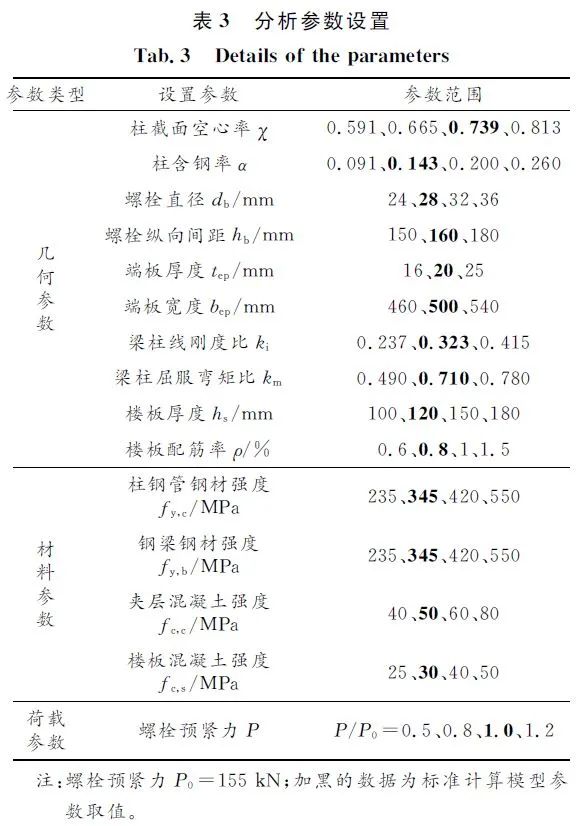 表 3　分析参数设置

Tab. 3　Details of the parameters

| 参数类型 | 设置参数 | 参数范围 |
|---|---|---|
| 几何参数 | 柱截面空心率 $\chi$ | 0.591、0.665、**0.739**、0.813 |
| | 柱含钢率 $\alpha$ | 0.091、**0.143**、0.200、0.260 |
| | 螺栓直径 $d_b$/mm | 24、**28**、32、36 |
| | 螺栓纵向间距 $h_b$/mm | 150、**160**、180 |
| | 端板厚度 $t_{ep}$/mm | 16、**20**、25 |
| | 端板宽度 $b_{ep}$/mm | 460、**500**、540 |
| | 梁柱线刚度比 $k_i$ | 0.237、**0.323**、0.415 |
| | 梁柱屈服弯矩比 $k_m$ | 0.490、**0.710**、0.780 |
| | 楼板厚度 $h_s$/mm | 100、**120**、150、180 |
| | 楼板配筋率 $\rho$/% | 0.6、**0.8**、1、1.5 |
| 材料参数 | 柱钢管钢材强度 $f_{y,c}$/MPa | 235、**345**、420、550 |
| | 钢梁钢材强度 $f_{y,b}$/MPa | 235、**345**、420、550 |
| | 夹层混凝土强度 $f_{c,c}$/MPa | 40、**50**、60、80 |
| | 楼板混凝土强度 $f_{c,s}$/MPa | 25、**30**、40、50 |
| 荷载参数 | 螺栓预紧力 $P$ | $P/P_0$=0.5、0.8、**1.0**、1.2 |

注：螺栓预紧力 $P_0$=155 kN；加黑的数据为标准计算模型参数取值。